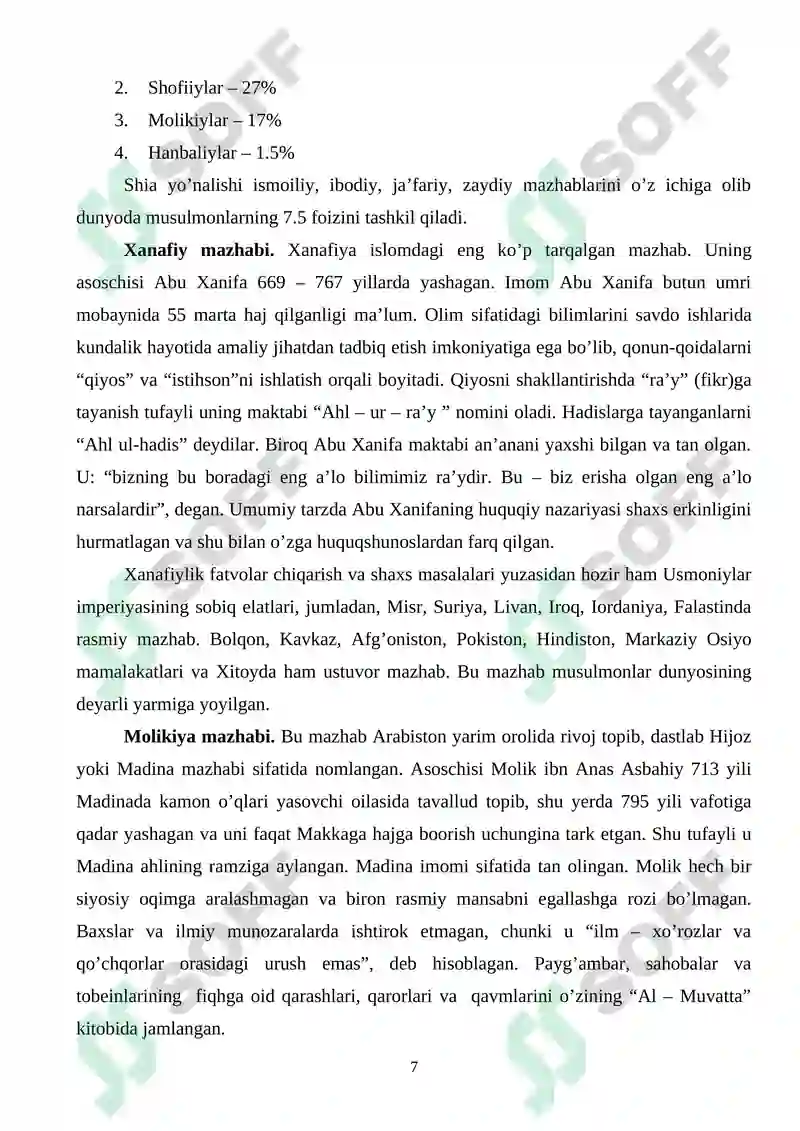 2. Shofiiylar – 27%

3. Molikiylar – 17%

4. Hanbaliylar – 1.5%

Shia yo'nalishi ismoiliy, ibodiy, ja'fariy, zaydiy mazhablarini o'z ichiga olib dunyoda musulmonlarning 7.5 foizini tashkil qiladi.

Xanafiy mazhabi. Xanafiya islomdagi eng ko'p tarqalgan mazhab. Uning asoschisi Abu Xanifa 669 – 767 yillarda yashagan. Imom Abu Xanifa butun umri mobaynida 55 marta haj qilganligi ma'lum. Olim sifatidagi bilimlarini savdo ishlarida kundalik hayotida amaliy jihatdan tadbiq etish imkoniyatiga ega bo'lib, qonun-qoidalarni "qiyos" va "istihson"ni ishlatish orqali boyitadi. Qiyosni shakllantirishda "ra'y" (fikr)ga tayanish tufayli uning maktabi "Ahl – ur – ra'y " nomini oladi. Hadislarga tayanganlarni "Ahl ul-hadis" deydilar. Biroq Abu Xanifa maktabi an'anani yaxshi bilgan va tan olgan. U: "bizning bu boradagi eng a'lo bilimimiz ra'ydir. Bu – biz erisha olgan eng a'lo narsalardir", degan. Umumiy tarzda Abu Xanifaning huquqiy nazariyasi shaxs erkinligini hurmatlagan va shu bilan o'zga huquqshunoslardan farq qilgan.

Xanafiylik fatvolar chiqarish va shaxs masalalari yuzasidan hozir ham Usmoniylar imperiyasining sobiq elatlari, jumladan, Misr, Suriya, Livan, Iroq, Iordaniya, Falastinda rasmiy mazhab. Bolqon, Kavkaz, Afg'oniston, Pokiston, Hindiston, Markaziy Osiyo mamalakatlari va Xitoyda ham ustuvor mazhab. Bu mazhab musulmonlar dunyosining deyarli yarmiga yoyilgan.

Molikiya mazhabi. Bu mazhab Arabiston yarim orolida rivoj topib, dastlab Hijoz yoki Madina mazhabi sifatida nomlangan. Asoschisi Molik ibn Anas Asbahiy 713 yili Madinada kamon o'qlari yasovchi oilasida tavallud topib, shu yerda 795 yili vafotiga qadar yashagan va uni faqat Makkaga hajga boorish uchungina tark etgan. Shu tufayli u Madina ahlining ramziga aylangan. Madina imomi sifatida tan olingan. Molik hech bir siyosiy oqimga aralashmagan va biron rasmiy mansabni egallashga rozi bo'lmagan. Baxslar va ilmiy munozaralarda ishtirok etmagan, chunki u "ilm – xo'rozlar va qo'chqorlar orasidagi urush emas", deb hisoblagan. Payg'ambar, sahobalar va tobeinlarining fiqhga oid qarashlari, qarorlari va qavmlarini o'zining "Al – Muvatta" kitobida jamlangan.

7

SOFF